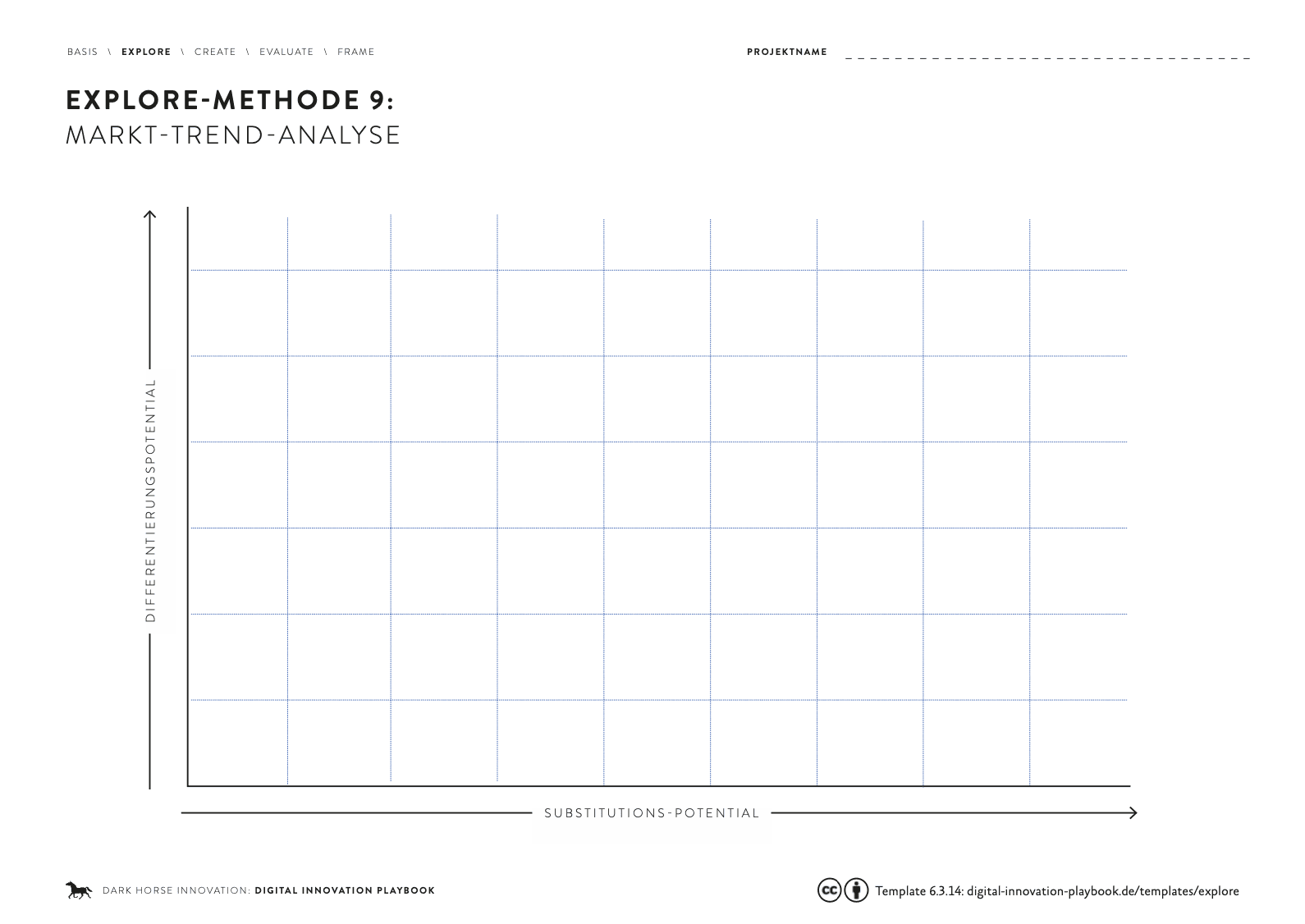 BASIS \ EXPLORE \ CREATE \ EVALUATE \ FRAME

PROJEKTNAME

EXPLORE-METHODE 9:
MARKT-TREND-ANALYSE

DIFFERENTIERUNGSPOTENTIAL

SUBSTITUTIONS-POTENTIAL

DARK HORSE INNOVATION: DIGITAL INNOVATION PLAYBOOK

Template 6.3.14: digital-innovation-playbook.de/templates/explore